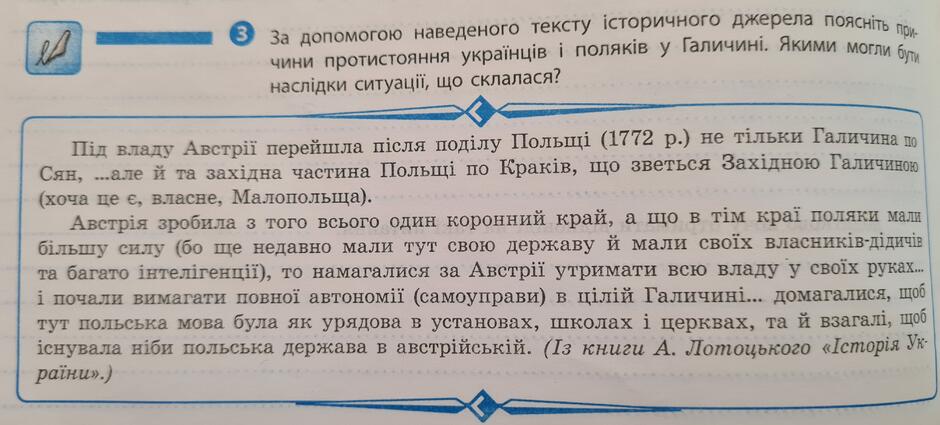 3 За допомогою наведеного тексту історичного джерела поясніть причини протистояння українців і поляків у Галичині. Якими могли бути наслідки ситуації, що склалася?

Під владу Австрії перейшла після поділу Польщі (1772 р.) не тільки Галичина по Сян, ...але й та західна частина Польщі по Краків, що зветься Західною Галичиною (хоча це є, власне, Малопольща).

Австрія зробила з того всього один коронний край, а що в тім краї поляки мали більшу силу (бо ще недавно мали тут свою державу й мали своїх власників-дідичів та багато інтелігенції), то намагалися за Австрії утримати всю владу у своїх руках... і почали вимагати повної автономії (самоуправи) в цілій Галичині... домагалися, щоб тут польська мова була як урядова в установах, школах і церквах, та й взагалі, щоб існувала ніби польська держава в австрійській. (Із книги А. Лотоцького «Історія України».)